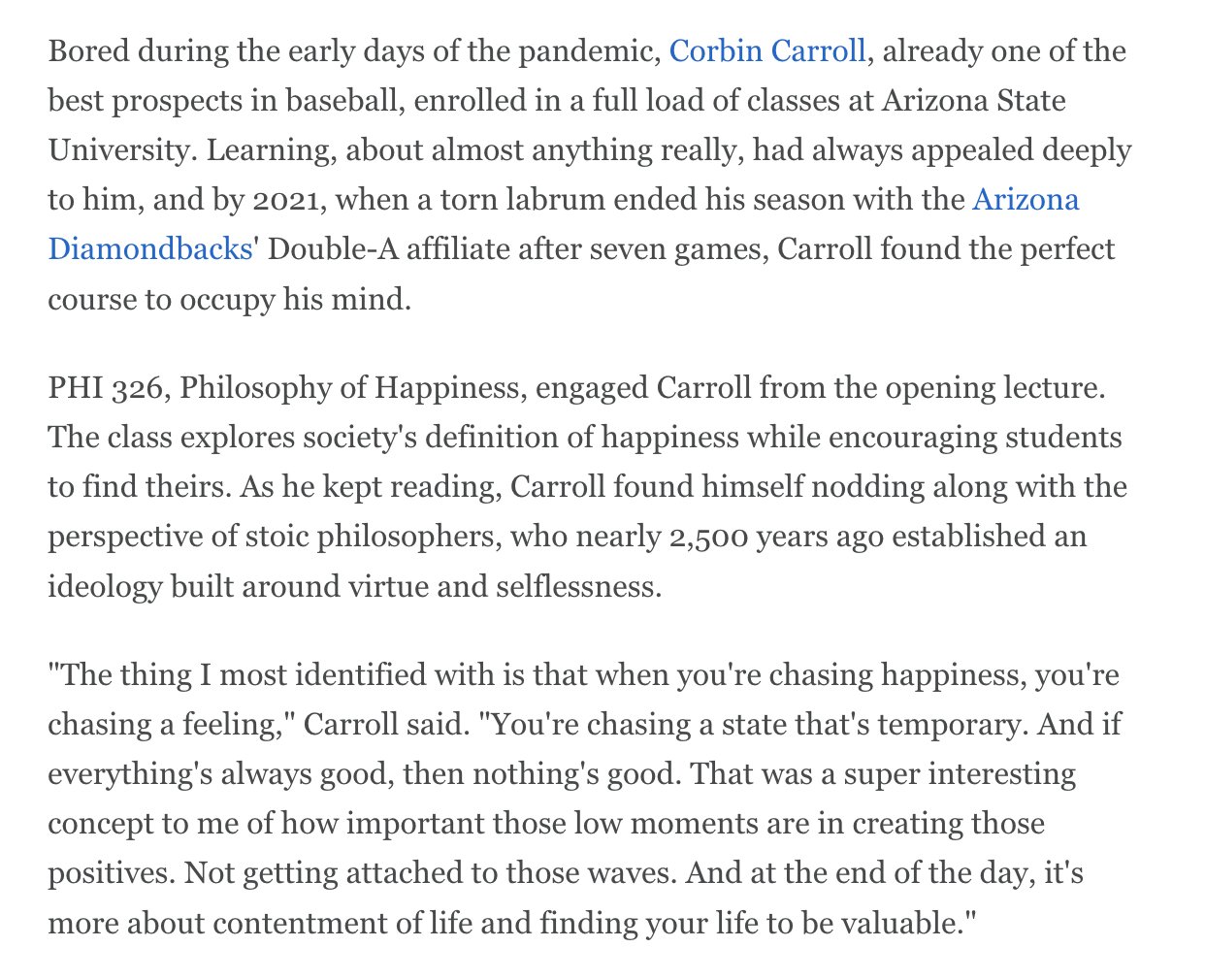 Bored during the early days of the pandemic, Corbin Carroll, already one of the best prospects in baseball, enrolled in a full load of classes at Arizona State University. Learning, about almost anything really, had always appealed deeply to him, and by 2021, when a torn labrum ended his season with the Arizona Diamondbacks' Double-A affiliate after seven games, Carroll found the perfect course to occupy his mind.

PHI 326, Philosophy of Happiness, engaged Carroll from the opening lecture. The class explores society's definition of happiness while encouraging students to find theirs. As he kept reading, Carroll found himself nodding along with the perspective of stoic philosophers, who nearly 2,500 years ago established an ideology built around virtue and selflessness.

"The thing I most identified with is that when you're chasing happiness, you're chasing a feeling," Carroll said. "You're chasing a state that's temporary. And if everything's always good, then nothing's good. That was a super interesting concept to me of how important those low moments are in creating those positives. Not getting attached to those waves. And at the end of the day, it's more about contentment of life and finding your life to be valuable."